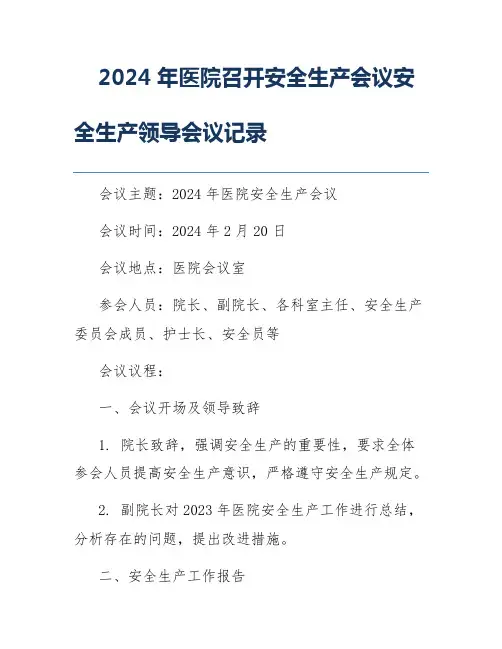 2024 年医院召开安全生产会议安全生产领导会议记录

会议主题：2024 年医院安全生产会议

会议时间：2024 年 2 月 20 日

会议地点：医院会议室

参会人员：院长、副院长、各科室主任、安全生产委员会成员、护士长、安全员等

会议议程：

一、会议开场及领导致辞

1. 院长致辞，强调安全生产的重要性，要求全体参会人员提高安全生产意识，严格遵守安全生产规定。

2. 副院长对 2023 年医院安全生产工作进行总结，分析存在的问题，提出改进措施。

二、安全生产工作报告